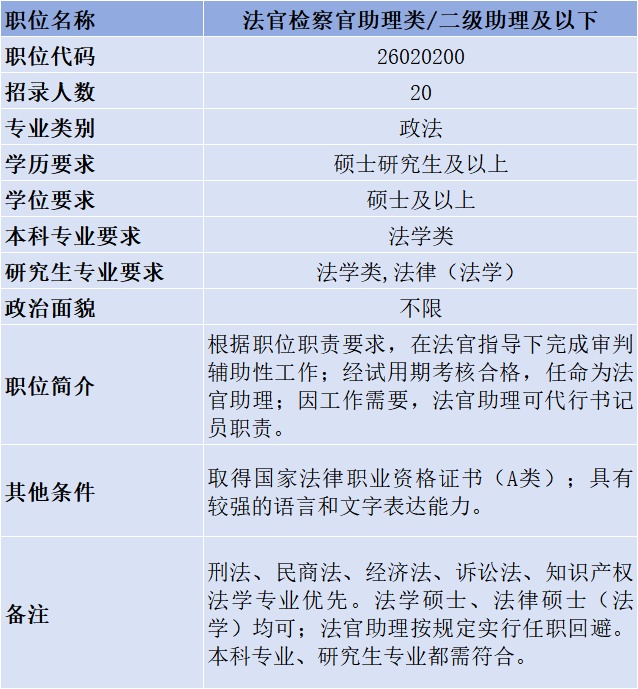 | 职位名称 | 法官检察官助理类/二级助理及以下 |
|---|---|
| 职位代码 | 26020200 |
| 招录人数 | 20 |
| 专业类别 | 政法 |
| 学历要求 | 硕士研究生及以上 |
| 学位要求 | 硕士及以上 |
| 本科专业要求 | 法学类 |
| 研究生专业要求 | 法学类,法律（法学） |
| 政治面貌 | 不限 |
| 职位简介 | 根据职位职责要求，在法官指导下完成审判辅助性工作；经试用期考核合格，任命为法官助理；因工作需要，法官助理可代行书记员职责。 |
| 其他条件 | 取得国家法律职业资格证书（A类）；具有较强的语言和文字表达能力。 |
| 备注 | 刑法、民商法、经济法、诉讼法、知识产权法学专业优先。法学硕士、法律硕士（法学）均可；法官助理按规定实行任职回避。本科专业、研究生专业都需符合。 |